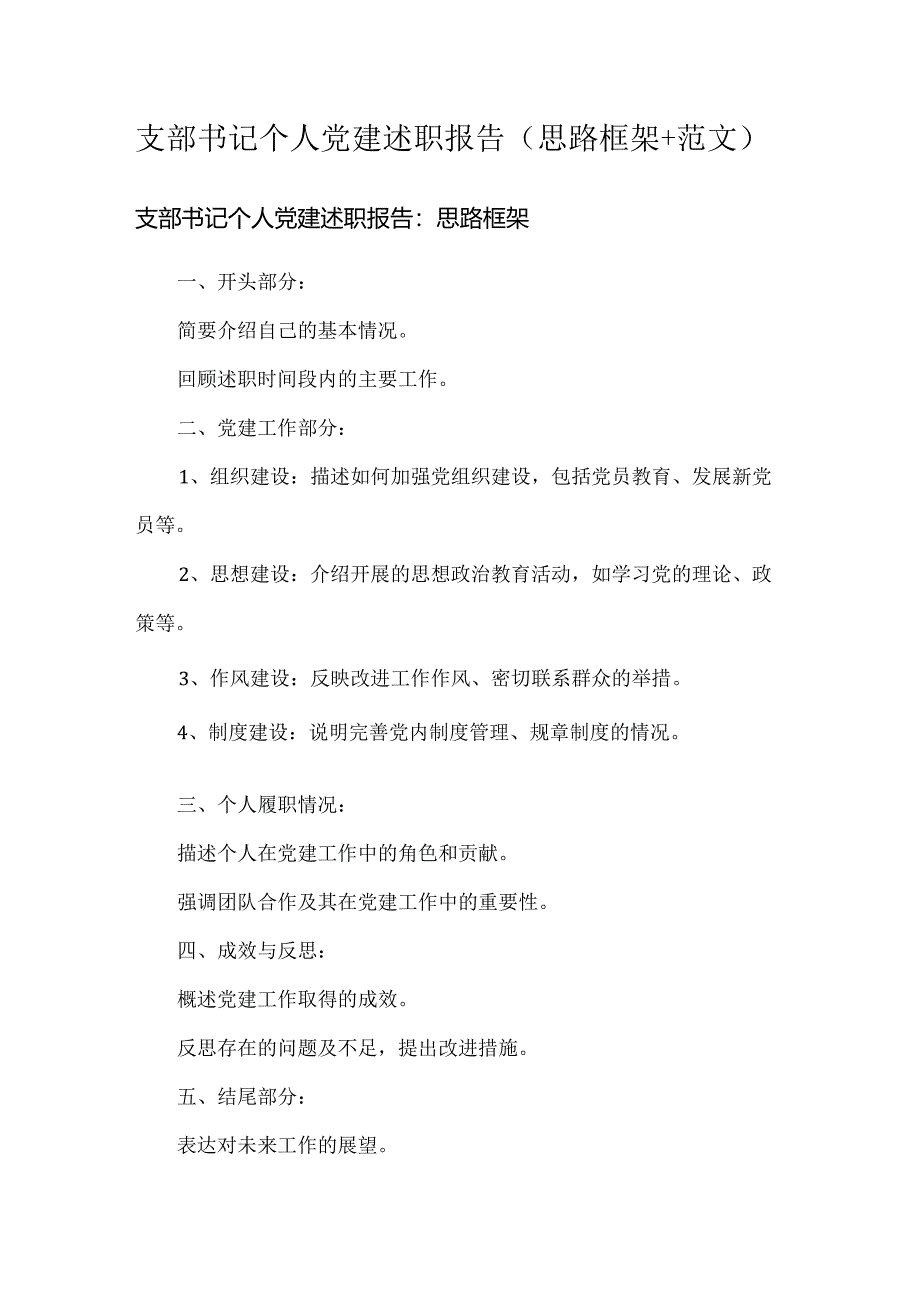 支部书记个人党建述职报告（思路框架+范文）

支部书记个人党建述职报告：思路框架

一、开头部分：

简要介绍自己的基本情况。

回顾述职时间段内的主要工作。

二、党建工作部分：

1、组织建设：描述如何加强党组织建设，包括党员教育、发展新党员等。

2、思想建设：介绍开展的思想政治教育活动，如学习党的理论、政策等。

3、作风建设：反映改进工作作风、密切联系群众的举措。

4、制度建设：说明完善党内制度管理、规章制度的情况。

三、个人履职情况：

描述个人在党建工作中的角色和贡献。

强调团队合作及其在党建工作中的重要性。

四、成效与反思：

概述党建工作取得的成效。

反思存在的问题及不足，提出改进措施。

五、结尾部分：

表达对未来工作的展望。